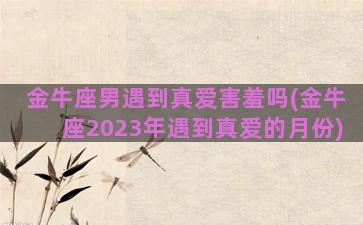 金牛座男遇到真爱害羞吗(金牛座2023年遇到真爱的月份)